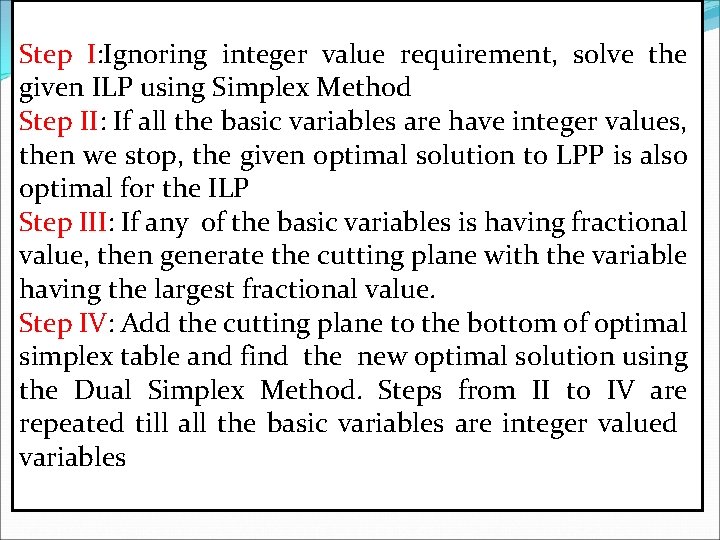 Step I:Ignoring integer value requirement, solve the given ILP using Simplex Method
Step II: If all the basic variables are have integer values, then we stop, the given optimal solution to LPP is also optimal for the ILP
Step III: If any of the basic variables is having fractional value, then generate the cutting plane with the variable having the largest fractional value.
Step IV: Add the cutting plane to the bottom of optimal simplex table and find the new optimal solution using the Dual Simplex Method. Steps from II to IV are repeated till all the basic variables are integer valued variables